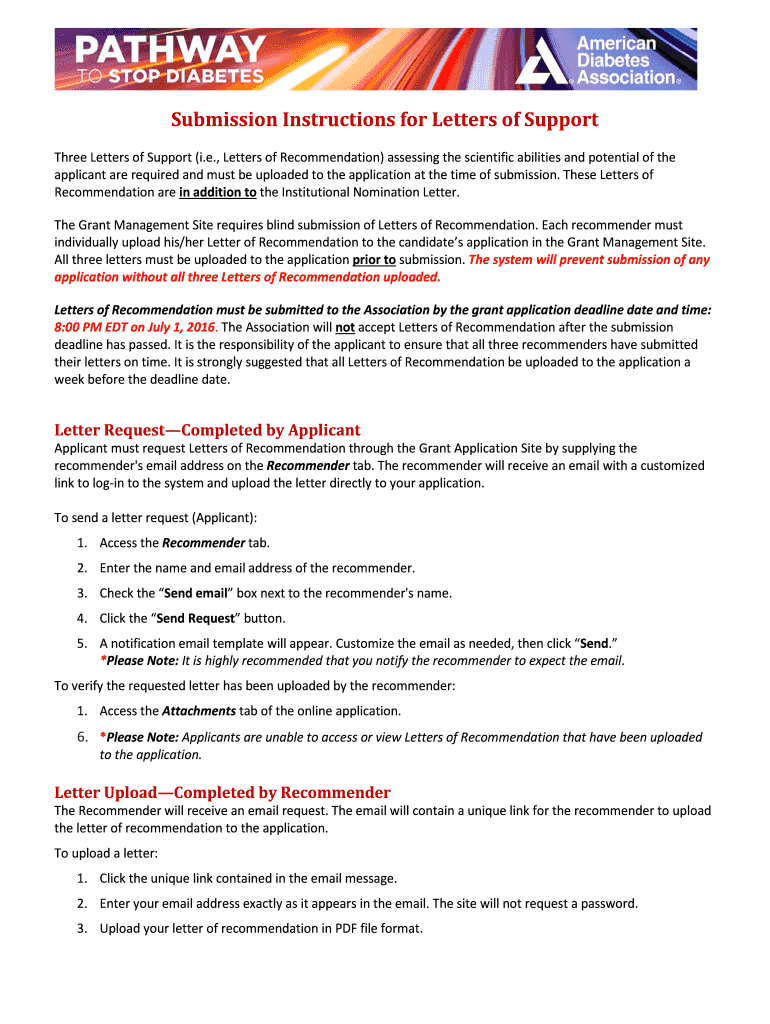 PATHWAY TO STOP DIABETES

American Diabetes Association®

Submission Instructions for Letters of Support

Three Letters of Support (i.e., Letters of Recommendation) assessing the scientific abilities and potential of the applicant are required and must be uploaded to the application at the time of submission. These Letters of Recommendation are in addition to the Institutional Nomination Letter.

The Grant Management Site requires blind submission of Letters of Recommendation. Each recommender must individually upload his/her Letter of Recommendation to the candidate's application in the Grant Management Site. All three letters must be uploaded to the application prior to submission. The system will prevent submission of any application without all three Letters of Recommendation uploaded.

Letters of Recommendation must be submitted to the Association by the grant application deadline date and time: 8:00 PM EDT on July 1, 2016. The Association will not accept Letters of Recommendation after the submission deadline has passed. It is the responsibility of the applicant to ensure that all three recommenders have submitted their letters on time. It is strongly suggested that all Letters of Recommendation be uploaded to the application a week before the deadline date.

Letter Request—Completed by Applicant

Applicant must request Letters of Recommendation through the Grant Application Site by supplying the recommender's email address on the Recommender tab. The recommender will receive an email with a customized link to log-in to the system and upload the letter directly to your application.

To send a letter request (Applicant):

1. Access the Recommender tab.
2. Enter the name and email address of the recommender.
3. Check the "Send email" box next to the recommender's name.
4. Click the "Send Request" button.
5. A notification email template will appear. Customize the email as needed, then click "Send."
*Please Note: It is highly recommended that you notify the recommender to expect the email.

To verify the requested letter has been uploaded by the recommender:

1. Access the Attachments tab of the online application.
6. *Please Note: Applicants are unable to access or view Letters of Recommendation that have been uploaded to the application.

Letter Upload—Completed by Recommender

The Recommender will receive an email request. The email will contain a unique link for the recommender to upload the letter of recommendation to the application.

To upload a letter:

1. Click the unique link contained in the email message.
2. Enter your email address exactly as it appears in the email. The site will not request a password.
3. Upload your letter of recommendation in PDF file format.